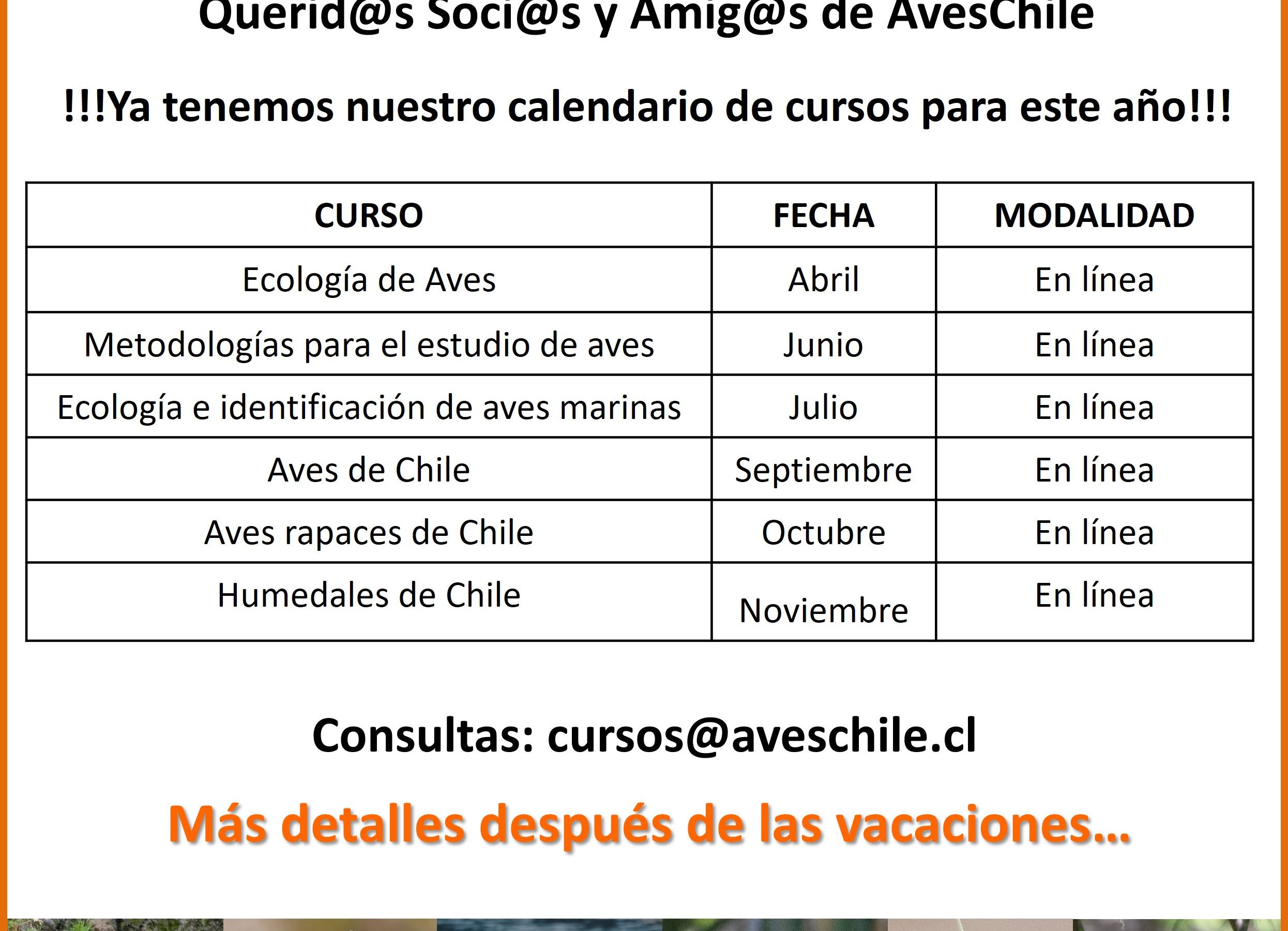 Querid@s Soci@s y Amig@s de AvesChile

!!!Ya tenemos nuestro calendario de cursos para este año!!!

| CURSO | FECHA | MODALIDAD |
|---|---|---|
| Ecología de Aves | Abril | En línea |
| Metodologías para el estudio de aves | Junio | En línea |
| Ecología e identificación de aves marinas | Julio | En línea |
| Aves de Chile | Septiembre | En línea |
| Aves rapaces de Chile | Octubre | En línea |
| Humedales de Chile | Noviembre | En línea |

Consultas: cursos@aveschile.cl

Más detalles después de las vacaciones…